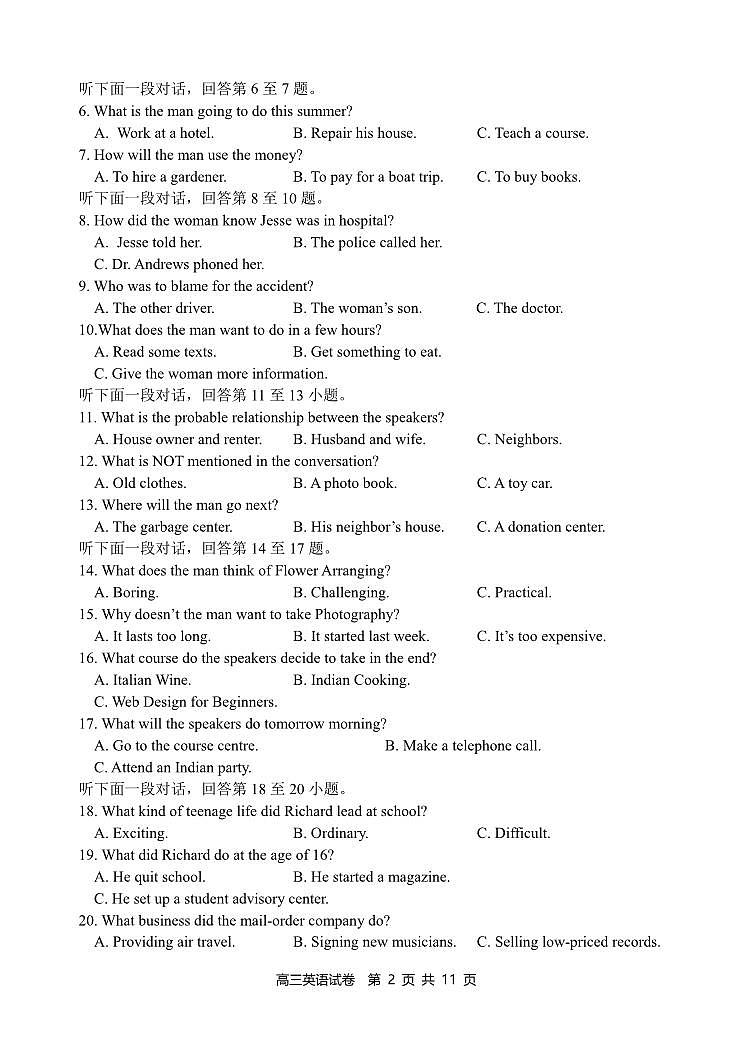 听下面一段对话，回答第 6 至 7 题。
6. What is the man going to do this summer?
A. Work at a hotel.
B. Repair his house.
C. Teach a course.
7. How will the man use the money?
A. To hire a gardener.
B. To pay for a boat trip.
C. To buy books.
听下面一段对话，回答第 8 至 10 题。
8. How did the woman know Jesse was in hospital?
A. Jesse told her.
B. The police called her.
C. Dr. Andrews phoned her.
9. Who was to blame for the accident?
A. The other driver.
B. The woman's son.
C. The doctor.
10.What does the man want to do in a few hours?
A. Read some texts.
B. Get something to eat.
C. Give the woman more information.
听下面一段对话，回答第 11 至 13 小题。
11. What is the probable relationship between the speakers?
A. House owner and renter.
B. Husband and wife.
C. Neighbors.
12. What is NOT mentioned in the conversation?
A. Old clothes.
B. A photo book.
C. A toy car.
13. Where will the man go next?
A. The garbage center.
B. His neighbor's house.
C. A donation center.
听下面一段对话，回答第 14 至 17 题。
14. What does the man think of Flower Arranging?
A. Boring.
B. Challenging.
C. Practical.
15. Why doesn't the man want to take Photography?
A. It lasts too long.
B. It started last week.
C. It's too expensive.
16. What course do the speakers decide to take in the end?
A. Italian Wine.
B. Indian Cooking.
C. Web Design for Beginners.
17. What will the speakers do tomorrow morning?
A. Go to the course centre.
B. Make a telephone call.
C. Attend an Indian party.
听下面一段对话，回答第 18 至 20 小题。
18. What kind of teenage life did Richard lead at school?
A. Exciting.
B. Ordinary.
C. Difficult.
19. What did Richard do at the age of 16?
A. He quit school.
B. He started a magazine.
C. He set up a student advisory center.
20. What business did the mail-order company do?
A. Providing air travel.
B. Signing new musicians.
C. Selling low-priced records.

高三英语试卷 第 2 页 共 11 页